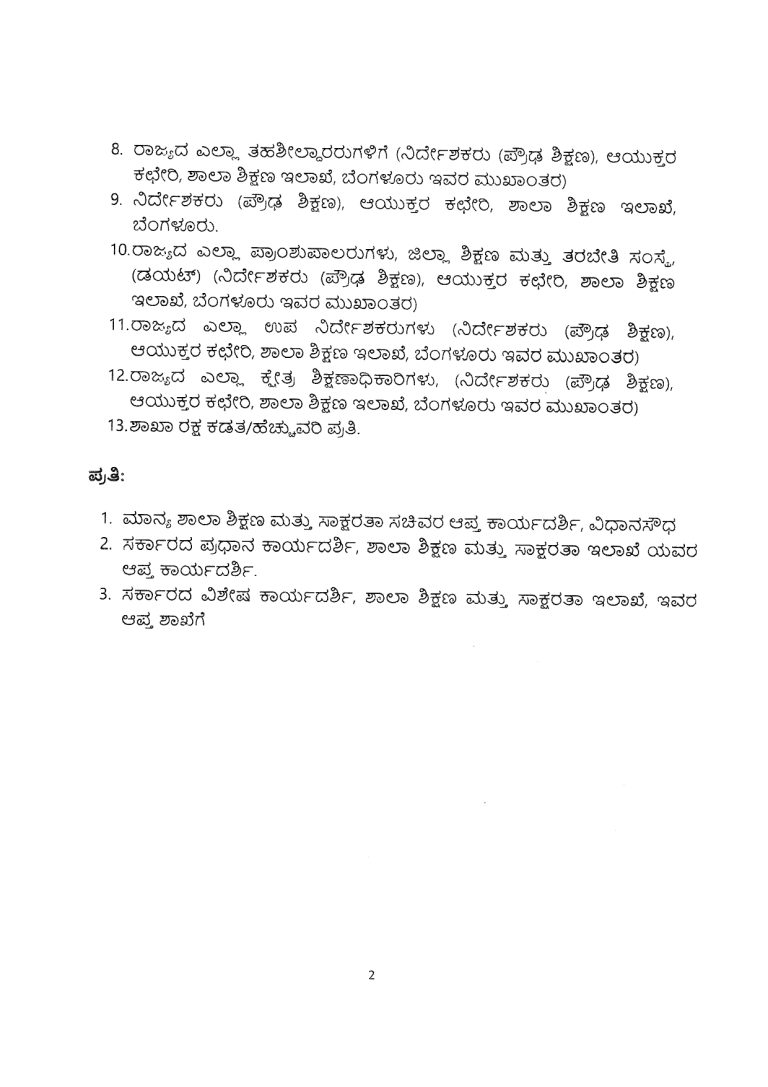 8. ರಾಜ್ಯದ ಎಲ್ಲಾ ತಹಶೀಲ್ದಾರರುಗಳಿಗೆ (ನಿರ್ದೇಶಕರು (ಪ್ರೌಢ ಶಿಕ್ಷಣ), ಆಯುಕ್ತರ ಕಛೇರಿ, ಶಾಲಾ ಶಿಕ್ಷಣ ಇಲಾಖೆ, ಬೆಂಗಳೂರು ಇವರ ಮುಖಾಂತರ)
9. ನಿರ್ದೇಶಕರು (ಪ್ರೌಢ ಶಿಕ್ಷಣ), ಆಯುಕ್ತರ ಕಛೇರಿ, ಶಾಲಾ ಶಿಕ್ಷಣ ಇಲಾಖೆ, ಬೆಂಗಳೂರು.
10.ರಾಜ್ಯದ ಎಲ್ಲಾ ಪ್ರಾಂಶುಪಾಲರುಗಳು, ಜಿಲ್ಲಾ ಶಿಕ್ಷಣ ಮತ್ತು ತರಬೇತಿ ಸಂಸ್ಥೆ, (ಡಯಟ್) (ನಿರ್ದೇಶಕರು (ಪ್ರೌಢ ಶಿಕ್ಷಣ), ಆಯುಕ್ತರ ಕಛೇರಿ, ಶಾಲಾ ಶಿಕ್ಷಣ ಇಲಾಖೆ, ಬೆಂಗಳೂರು ಇವರ ಮುಖಾಂತರ)
11.ರಾಜ್ಯದ ಎಲ್ಲಾ ಉಪ ನಿರ್ದೇಶಕರುಗಳು (ನಿರ್ದೇಶಕರು (ಪ್ರೌಢ ಶಿಕ್ಷಣ), ಆಯುಕ್ತರ ಕಛೇರಿ, ಶಾಲಾ ಶಿಕ್ಷಣ ಇಲಾಖೆ, ಬೆಂಗಳೂರು ಇವರ ಮುಖಾಂತರ)
12.ರಾಜ್ಯದ ಎಲ್ಲಾ ಕ್ಷೇತ್ರ ಶಿಕ್ಷಣಾಧಿಕಾರಿಗಳು, (ನಿರ್ದೇಶಕರು (ಪ್ರೌಢ ಶಿಕ್ಷಣ), ಆಯುಕ್ತರ ಕಛೇರಿ, ಶಾಲಾ ಶಿಕ್ಷಣ ಇಲಾಖೆ, ಬೆಂಗಳೂರು ಇವರ ಮುಖಾಂತರ)
13.ಶಾಖಾ ರಕ್ಷ ಕಡತ/ಹೆಚ್ಚುವರಿ ಪ್ರತಿ.

ಪ್ರತಿ:

1. ಮಾನ್ಯ ಶಾಲಾ ಶಿಕ್ಷಣ ಮತ್ತು ಸಾಕ್ಷರತಾ ಸಚಿವರ ಆಪ್ತ ಕಾರ್ಯದರ್ಶಿ, ವಿಧಾನಸೌಧ
2. ಸರ್ಕಾರದ ಪ್ರಧಾನ ಕಾರ್ಯದರ್ಶಿ, ಶಾಲಾ ಶಿಕ್ಷಣ ಮತ್ತು ಸಾಕ್ಷರತಾ ಇಲಾಖೆ ಯವರ ಆಪ್ತ ಕಾರ್ಯದರ್ಶಿ.
3. ಸರ್ಕಾರದ ವಿಶೇಷ ಕಾರ್ಯದರ್ಶಿ, ಶಾಲಾ ಶಿಕ್ಷಣ ಮತ್ತು ಸಾಕ್ಷರತಾ ಇಲಾಖೆ, ಇವರ ಆಪ್ತ ಶಾಖೆಗೆ

2